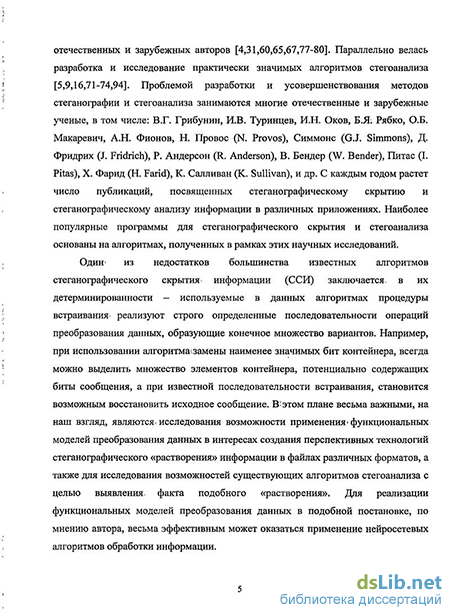 отечественных и зарубежных авторов [4,31,60,65,67,77-80]. Параллельно велась разработка и исследование практически значимых алгоритмов стегоанализа [5,9,16,71-74,94]. Проблемой разработки и усовершенствования методов стеганографии и стегоанализа занимаются многие отечественные и зарубежные ученые, в том числе: В.Г. Грибунин, И.В. Туринцев, И.Н. Оков, Б.Я. Рябко, О.Б. Макаревич, А.Н. Фионов, Н. Провос (N. Provos), Симмонс (G.J. Simmons), Д. Фридрих (J. Fridrich), Р. Андерсон (R. Anderson), В. Бендер (W. Bender), Питас (I. Pitas), Х. Фарид (H. Farid), К. Салливан (K. Sullivan), и др. С каждым годом растет число публикаций, посвященных стеганографическому скрытию и стеганографическому анализу информации в различных приложениях. Наиболее популярные программы для стеганографического скрытия и стегоанализа основаны на алгоритмах, полученных в рамках этих научных исследований.

Один из недостатков большинства известных алгоритмов стеганографического скрытия информации (ССИ) заключается в их детерминированности – используемые в данных алгоритмах процедуры встраивания реализуют строго определенные последовательности операций преобразования данных, образующие конечное множество вариантов. Например, при использовании алгоритма замены наименее значимых бит контейнера, всегда можно выделить множество элементов контейнера, потенциально содержащих биты сообщения, а при известной последовательности встраивания, становится возможным восстановить исходное сообщение. В этом плане весьма важными, на наш взгляд, являются исследования возможности применения функциональных моделей преобразования данных в интересах создания перспективных технологий стеганографического «растворения» информации в файлах различных форматов, а также для исследования возможностей существующих алгоритмов стегоанализа с целью выявления факта подобного «растворения». Для реализации функциональных моделей преобразования данных в подобной постановке, по мнению автора, весьма эффективным может оказаться применение нейросетевых алгоритмов обработки информации.

5

dsLib.net
библиотека диссертаций